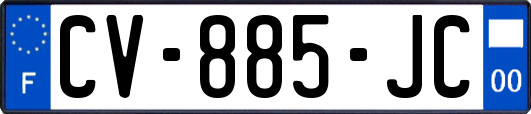 F

CV-885-JC

00